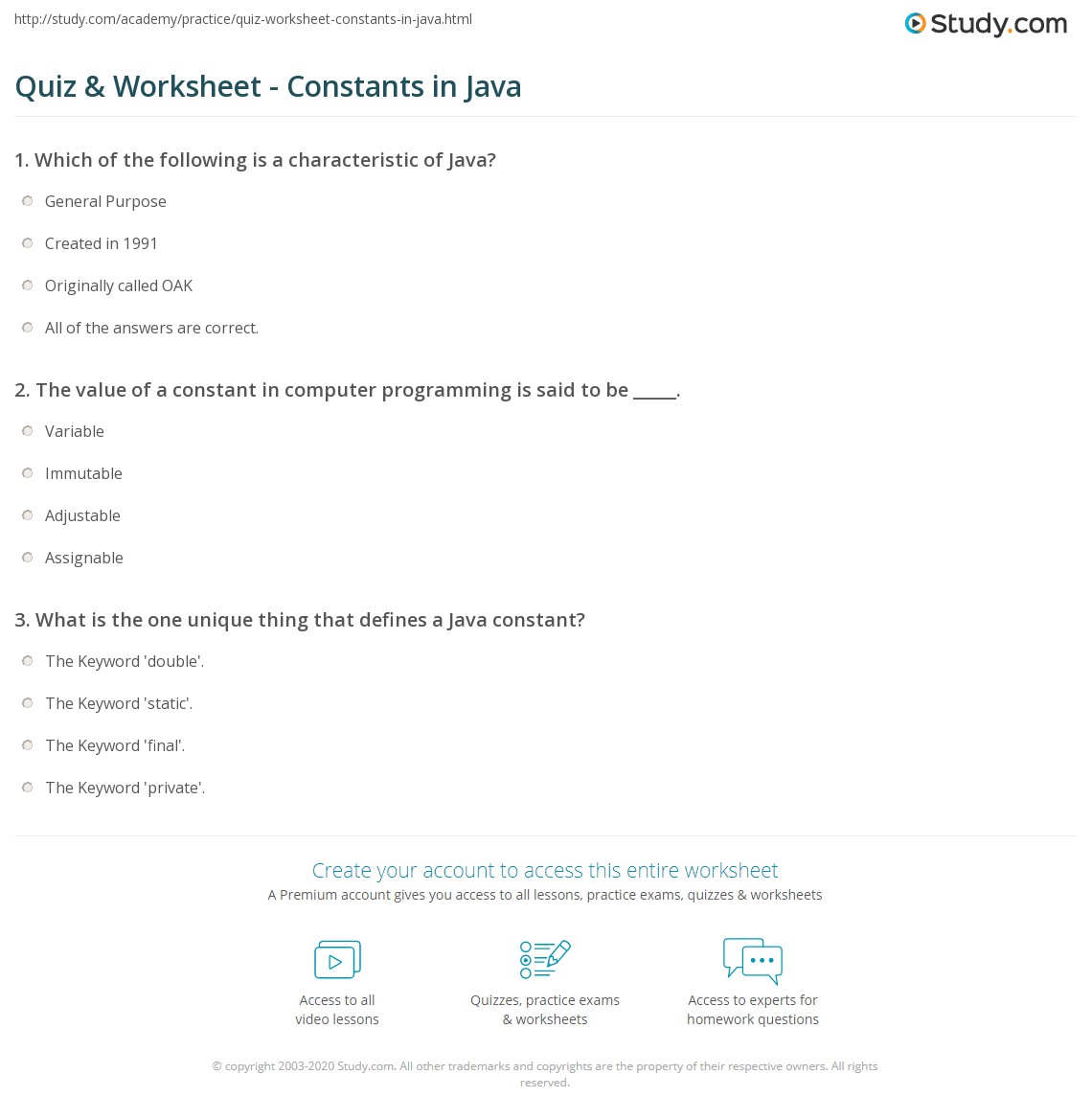 http://study.com/academy/practice/quiz-worksheet-constants-in-java.html

Study.com

Quiz & Worksheet - Constants in Java

1. Which of the following is a characteristic of Java?

General Purpose

Created in 1991

Originally called OAK

All of the answers are correct.

2. The value of a constant in computer programming is said to be _____.

Variable

Immutable

Adjustable

Assignable

3. What is the one unique thing that defines a Java constant?

The Keyword 'double'.

The Keyword 'static'.

The Keyword 'final'.

The Keyword 'private'.

Create your account to access this entire worksheet

A Premium account gives you access to all lessons, practice exams, quizzes & worksheets

Access to all video lessons

Quizzes, practice exams & worksheets

Access to experts for homework questions

© copyright 2003-2020 Study.com. All other trademarks and copyrights are the property of their respective owners. All rights reserved.